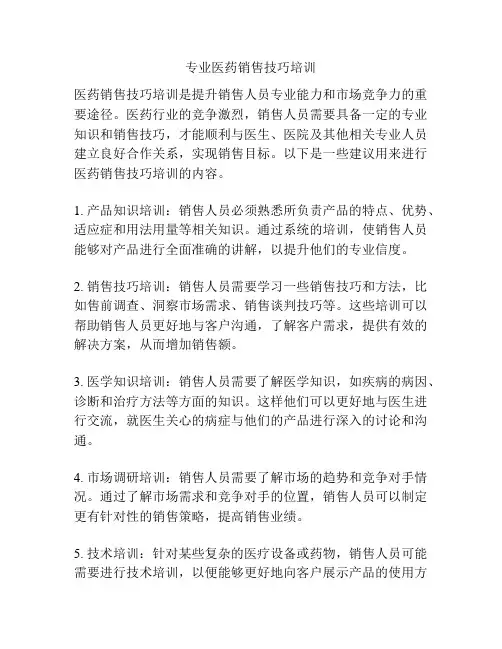 专业医药销售技巧培训

医药销售技巧培训是提升销售人员专业能力和市场竞争力的重要途径。医药行业的竞争激烈，销售人员需要具备一定的专业知识和销售技巧，才能顺利与医生、医院及其他相关专业人员建立良好合作关系，实现销售目标。以下是一些建议用来进行医药销售技巧培训的内容。

1. 产品知识培训：销售人员必须熟悉所负责产品的特点、优势、适应症和用法用量等相关知识。通过系统的培训，使销售人员能够对产品进行全面准确的讲解，以提升他们的专业信度。

2. 销售技巧培训：销售人员需要学习一些销售技巧和方法，比如售前调查、洞察市场需求、销售谈判技巧等。这些培训可以帮助销售人员更好地与客户沟通，了解客户需求，提供有效的解决方案，从而增加销售额。

3. 医学知识培训：销售人员需要了解医学知识，如疾病的病因、诊断和治疗方法等方面的知识。这样他们可以更好地与医生进行交流，就医生关心的病症与他们的产品进行深入的讨论和沟通。

4. 市场调研培训：销售人员需要了解市场的趋势和竞争对手情况。通过了解市场需求和竞争对手的位置，销售人员可以制定更有针对性的销售策略，提高销售业绩。

5. 技术培训：针对某些复杂的医疗设备或药物，销售人员可能需要进行技术培训，以便能够更好地向客户展示产品的使用方